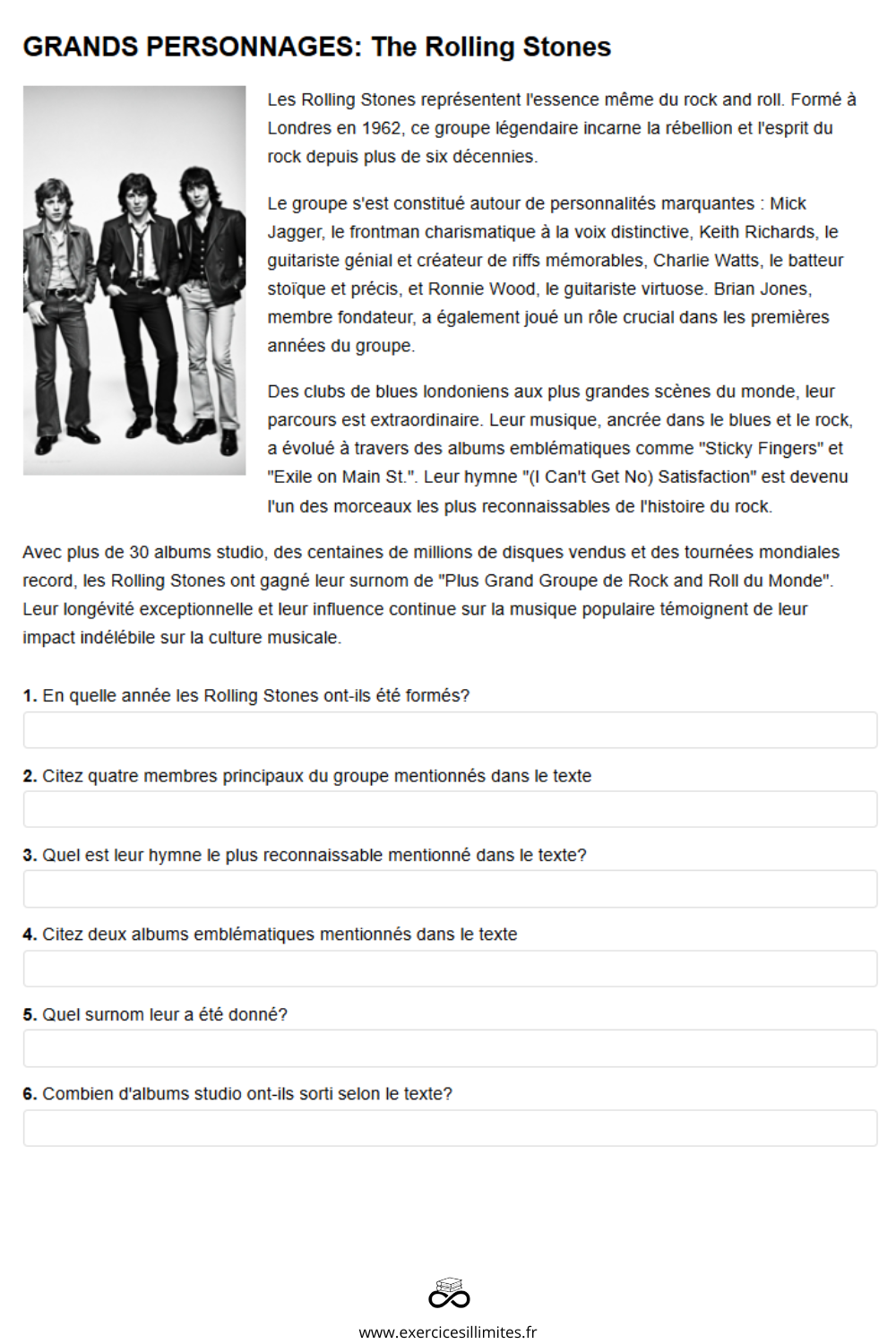 GRANDS PERSONNAGES: The Rolling Stones

Les Rolling Stones représentent l'essence même du rock and roll. Formé à Londres en 1962, ce groupe légendaire incarne la rébellion et l'esprit du rock depuis plus de six décennies.

Le groupe s'est constitué autour de personnalités marquantes : Mick Jagger, le frontman charismatique à la voix distinctive, Keith Richards, le guitariste génial et créateur de riffs mémorables, Charlie Watts, le batteur stoïque et précis, et Ronnie Wood, le guitariste virtuose. Brian Jones, membre fondateur, a également joué un rôle crucial dans les premières années du groupe.

Des clubs de blues londoniens aux plus grandes scènes du monde, leur parcours est extraordinaire. Leur musique, ancrée dans le blues et le rock, a évolué à travers des albums emblématiques comme "Sticky Fingers" et "Exile on Main St.". Leur hymne "(I Can't Get No) Satisfaction" est devenu l'un des morceaux les plus reconnaissables de l'histoire du rock.

Avec plus de 30 albums studio, des centaines de millions de disques vendus et des tournées mondiales record, les Rolling Stones ont gagné leur surnom de "Plus Grand Groupe de Rock and Roll du Monde". Leur longévité exceptionnelle et leur influence continue sur la musique populaire témoignent de leur impact indélébile sur la culture musicale.

1. En quelle année les Rolling Stones ont-ils été formés?

2. Citez quatre membres principaux du groupe mentionnés dans le texte

3. Quel est leur hymne le plus reconnaissable mentionné dans le texte?

4. Citez deux albums emblématiques mentionnés dans le texte

5. Quel surnom leur a été donné?

6. Combien d'albums studio ont-ils sorti selon le texte?

www.exercicesillimites.fr